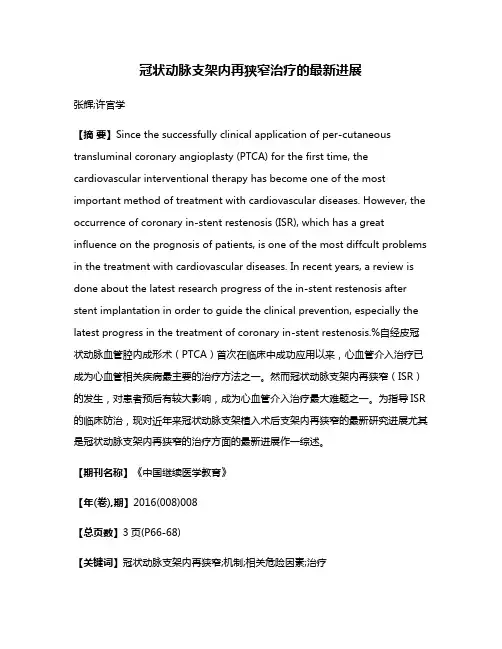 冠状动脉支架内再狭窄治疗的最新进展

张辉;许官学

【摘 要】Since the successfully clinical application of per-cutaneous transluminal coronary angioplasty (PTCA) for the first time, the cardiovascular interventional therapy has become one of the most important method of treatment with cardiovascular diseases. However, the occurrence of coronary in-stent restenosis (ISR), which has a great influence on the prognosis of patients, is one of the most diffcult problems in the treatment with cardiovascular diseases. In recent years, a review is done about the latest research progress of the in-stent restenosis after stent implantation in order to guide the clinical prevention, especially the latest progress in the treatment of coronary in-stent restenosis.%自经皮冠状动脉血管腔内成形术（PTCA）首次在临床中成功应用以来，心血管介入治疗已成为心血管相关疾病最主要的治疗方法之一。然而冠状动脉支架内再狭窄（ISR）的发生，对患者预后有较大影响，成为心血管介入治疗最大难题之一。为指导ISR的临床防治，现对近年来冠状动脉支架植入术后支架内再狭窄的最新研究进展尤其是冠状动脉支架内再狭窄的治疗方面的最新进展作一综述。

【期刊名称】《中国继续医学教育》

【年(卷),期】2016(008)008

【总页数】3页(P66-68)

【关键词】冠状动脉支架内再狭窄;机制;相关危险因素;治疗